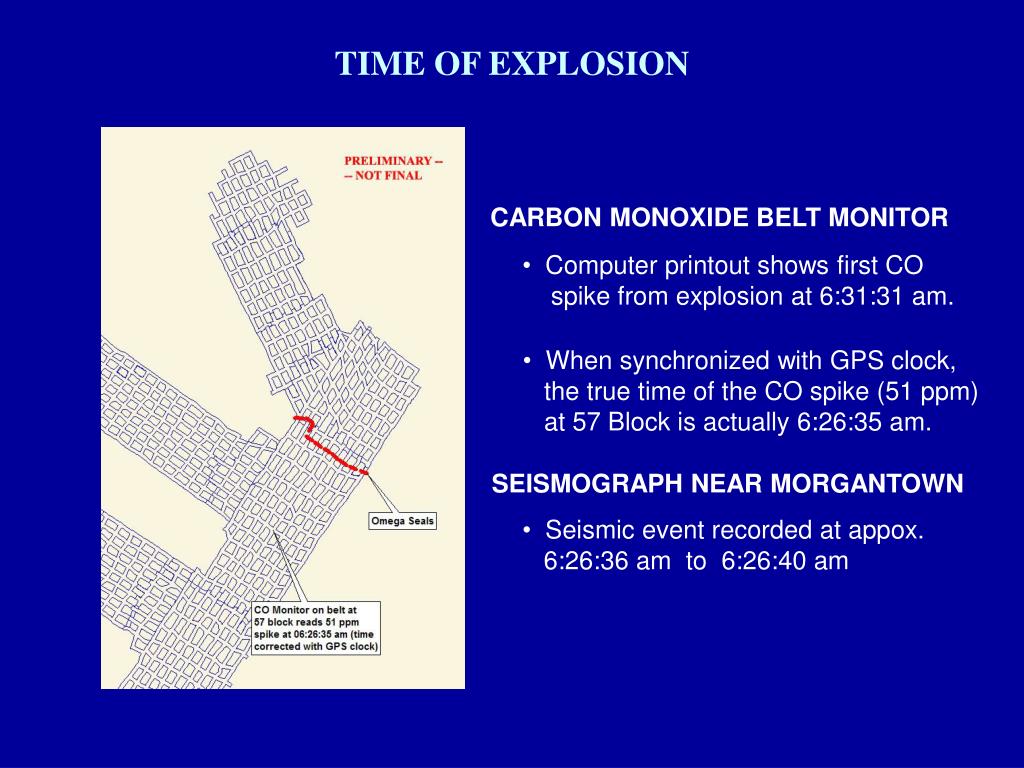 TIME OF EXPLOSION

PRELIMINARY -- -- NOT FINAL

Omega Seals

CO Monitor on belt at 57 block reads 51 ppm spike at 06:26:35 am (time corrected with GPS clock)

CARBON MONOXIDE BELT MONITOR

• Computer printout shows first CO spike from explosion at 6:31:31 am.

• When synchronized with GPS clock, the true time of the CO spike (51 ppm) at 57 Block is actually 6:26:35 am.

SEISMOGRAPH NEAR MORGANTOWN

• Seismic event recorded at appox. 6:26:36 am to 6:26:40 am